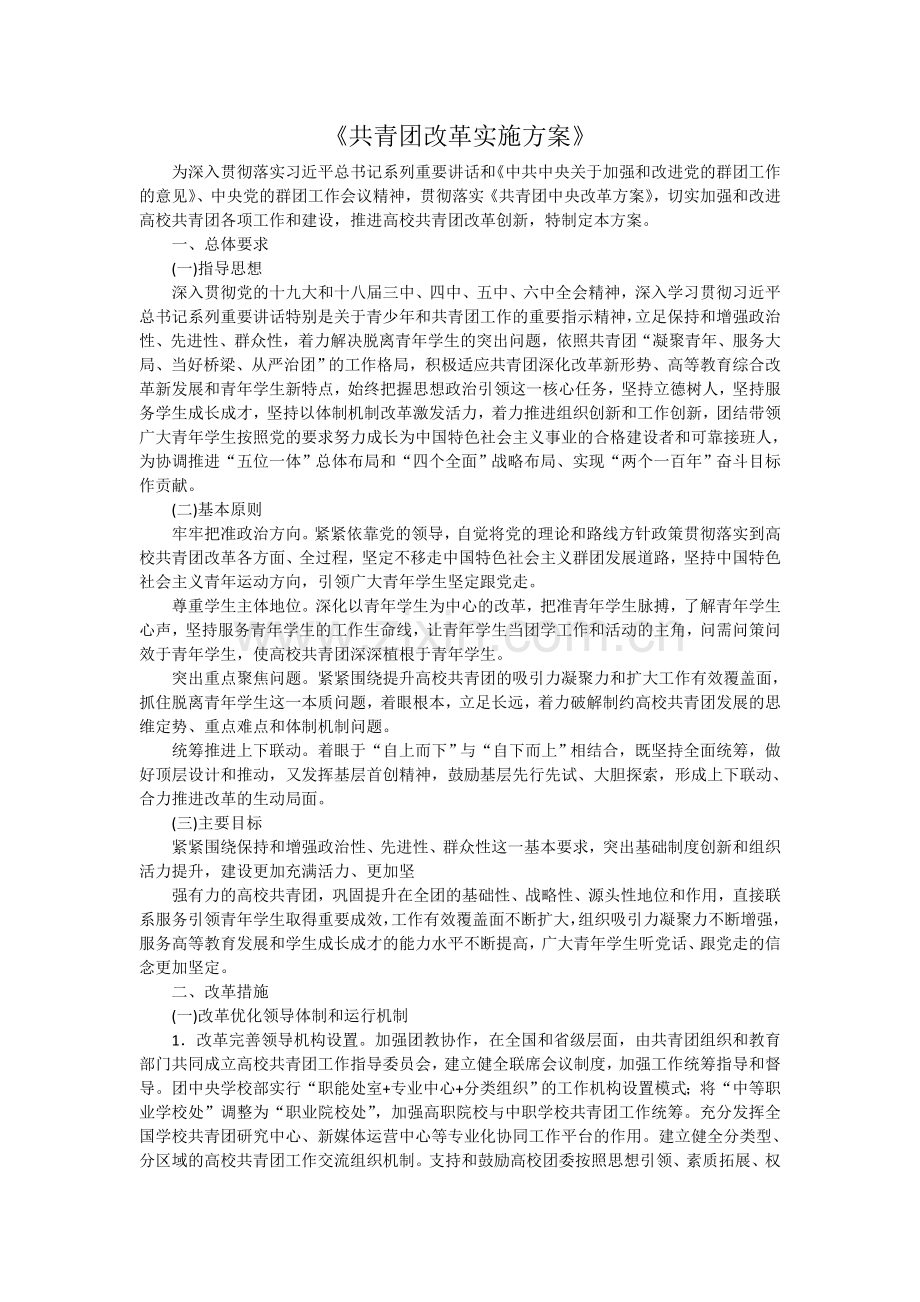 《共青团改革实施方案》

为深入贯彻落实习近平总书记系列重要讲话和《中共中央关于加强和改进党的群团工作的意见》、中央党的群团工作会议精神，贯彻落实《共青团中央改革方案》，切实加强和改进高校共青团各项工作和建设，推进高校共青团改革创新，特制定本方案。

一、总体要求

(一)指导思想

深入贯彻党的十九大和十八届三中、四中、五中、六中全会精神，深入学习贯彻习近平总书记系列重要讲话特别是关于青少年和共青团工作的重要指示精神，立足保持和增强政治性、先进性、群众性，着力解决脱离青年学生的突出问题，依照共青团“凝聚青年、服务大局、当好桥梁、从严治团”的工作格局，积极适应共青团深化改革新形势、高等教育综合改革新发展和青年学生新特点，始终把握思想政治引领这一核心任务，坚持立德树人，坚持服务学生成长成才，坚持以体制机制改革激发活力，着力推进组织创新和工作创新，团结带领广大青年学生按照党的要求努力成长为中国特色社会主义事业的合格建设者和可靠接班人，为协调推进“五位一体”总体布局和“四个全面”战略布局、实现“两个一百年”奋斗目标作贡献。

(二)基本原则

牢牢把准政治方向。紧紧依靠党的领导，自觉将党的理论和路线方针政策贯彻落实到高校共青团改革各方面、全过程，坚定不移走中国特色社会主义群团发展道路，坚持中国特色社会主义青年运动方向，引领广大青年学生坚定跟党走。

尊重学生主体地位。深化以青年学生为中心的改革，把准青年学生脉搏，了解青年学生心声，坚持服务青年学生的工作生命线，让青年学生当团学工作和活动的主角，问需问策问效于青年学生，使高校共青团深深植根于青年学生。

突出重点聚焦问题。紧紧围绕提升高校共青团的吸引力凝聚力和扩大工作有效覆盖面，抓住脱离青年学生这一本质问题，着眼根本，立足长远，着力破解制约高校共青团发展的思维定势、重点难点和体制机制问题。

统筹推进上下联动。着眼于“自上而下”与“自下而上”相结合，既坚持全面统筹，做好顶层设计和推动，又发挥基层首创精神，鼓励基层先行先试、大胆探索，形成上下联动、合力推进改革的生动局面。

(三)主要目标

紧紧围绕保持和增强政治性、先进性、群众性这一基本要求，突出基础制度创新和组织活力提升，建设更加充满活力、更加坚

强有力的高校共青团，巩固提升在全团的基础性、战略性、源头性地位和作用，直接联系服务引领青年学生取得重要成效，工作有效覆盖面不断扩大，组织吸引力凝聚力不断增强，服务高等教育发展和学生成长成才的能力水平不断提高，广大青年学生听党话、跟党走的信念更加坚定。

二、改革措施

(一)改革优化领导体制和运行机制

1．改革完善领导机构设置。加强团教协作，在全国和省级层面，由共青团组织和教育部门共同成立高校共青团工作指导委员会，建立健全联席会议制度，加强工作统筹指导和督导。团中央学校部实行“职能处室+专业中心+分类组织”的工作机构设置模式；将“中等职业学校处”调整为“职业院校处”，加强高职院校与中职学校共青团工作统筹。充分发挥全国学校共青团研究中心、新媒体运营中心等专业化协同工作平台的作用。建立健全分类型、分区域的高校共青团工作交流组织机制。支持和鼓励高校团委按照思想引领、素质拓展、权